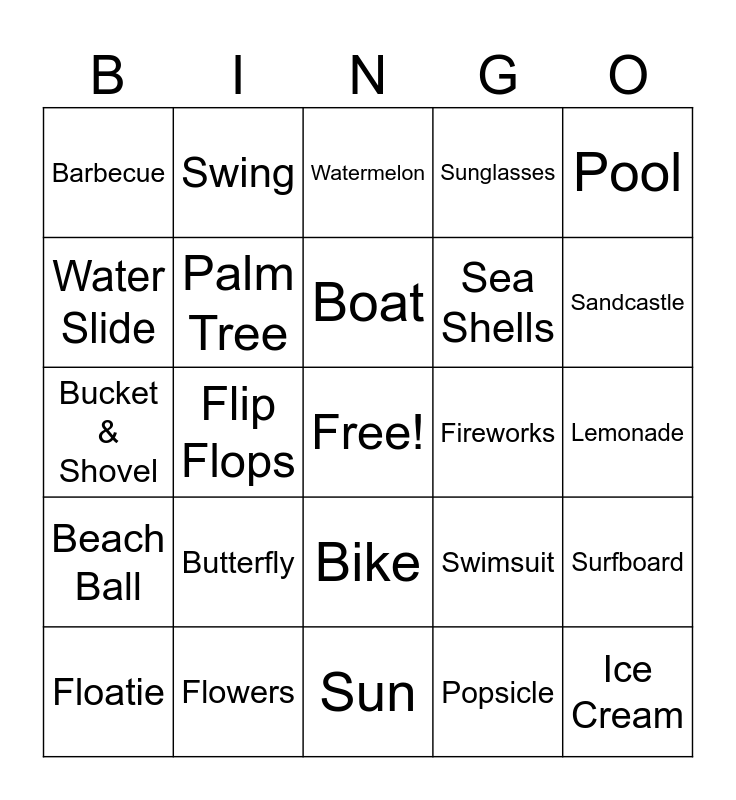 | B | I | N | G | O |
|---|---|---|---|---|
| Barbecue | Swing | Watermelon | Sunglasses | Pool |
| Water Slide | Palm Tree | Boat | Sea Shells | Sandcastle |
| Bucket & Shovel | Flip Flops | Free! | Fireworks | Lemonade |
| Beach Ball | Butterfly | Bike | Swimsuit | Surfboard |
| Floatie | Flowers | Sun | Popsicle | Ice Cream |